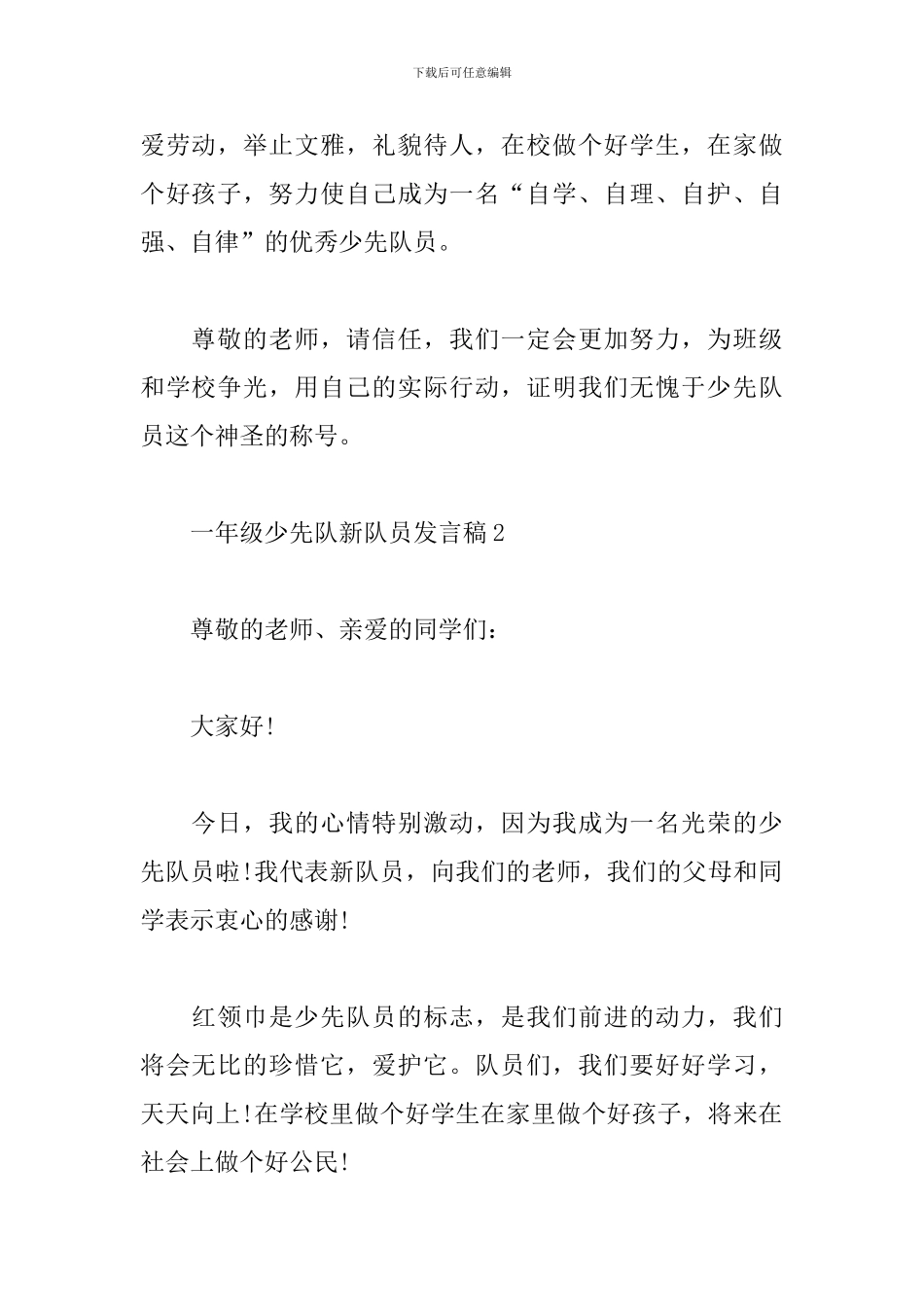 下载后可任意编辑

爱劳动，举止文雅，礼貌待人，在校做个好学生，在家做个好孩子，努力使自己成为一名“自学、自理、自护、自强、自律”的优秀少先队员。

尊敬的老师，请信任，我们一定会更加努力，为班级和学校争光，用自己的实际行动，证明我们无愧于少先队员这个神圣的称号。

一年级少先队新队员发言稿2

尊敬的老师、亲爱的同学们：

大家好!

今日，我的心情特别激动，因为我成为一名光荣的少先队员啦!我代表新队员，向我们的老师，我们的父母和同学表示衷心的感谢!

红领巾是少先队员的标志，是我们前进的动力，我们将会无比的珍惜它，爱护它。队员们，我们要好好学习，天天向上!在学校里做个好学生在家里做个好孩子，将来在社会上做个好公民!